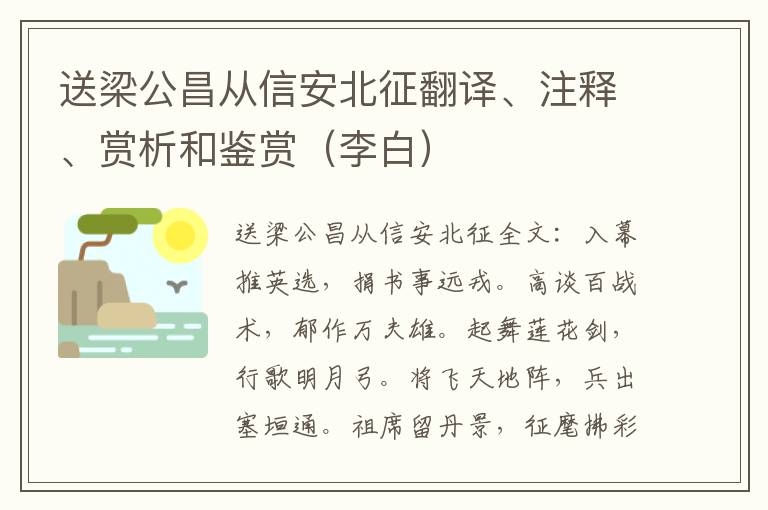 送梁公昌从信安北征翻译、注释、赏析和鉴赏（李白）

送梁公昌从信安北征全文：入幕推英选，捐书事远戎。高谈百战术，郁作万夫雄。起舞莲花剑，行歌明月弓。将飞天地阵，兵出塞垣通。祖席留丹景，征麾拂彩